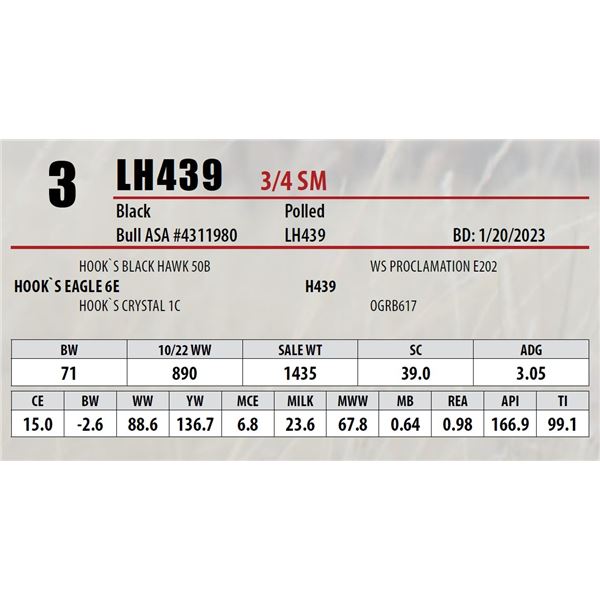 3 LH439 3/4 SM

Black
Polled

Bull ASA #4311980
LH439
BD: 1/20/2023

HOOK`S BLACK HAWK 50B
HOOK`S EAGLE 6E
HOOK`S CRYSTAL 1C

WS PROCLAMATION E202
H439
OGRB617

| BW | 10/22 WW | SALE WT | SC | ADG |
|---|---|---|---|---|
| 71 | 890 | 1435 | 39.0 | 3.05 |

| CE | BW | WW | YW | MCE | MILK | MWW | MB | REA | API | TI |
|---|---|---|---|---|---|---|---|---|---|---|
| 15.0 | -2.6 | 88.6 | 136.7 | 6.8 | 23.6 | 67.8 | 0.64 | 0.98 | 166.9 | 99.1 |